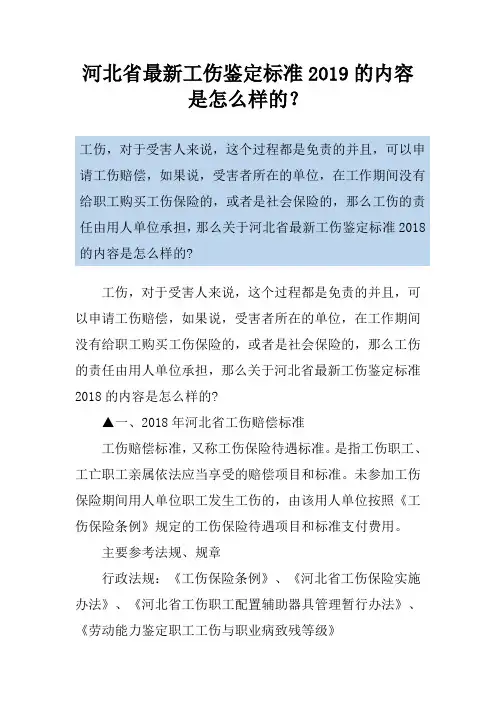 河北省最新工伤鉴定标准 2019 的内容是怎么样的?

工伤，对于受害人来说，这个过程都是免责的并且，可以申请工伤赔偿，如果说，受害者所在的单位，在工作期间没有给职工购买工伤保险的，或者是社会保险的，那么工伤的责任由用人单位承担，那么关于河北省最新工伤鉴定标准 2018 的内容是怎么样的?

工伤，对于受害人来说，这个过程都是免责的并且，可以申请工伤赔偿，如果说，受害者所在的单位，在工作期间没有给职工购买工伤保险的，或者是社会保险的，那么工伤的责任由用人单位承担，那么关于河北省最新工伤鉴定标准 2018 的内容是怎么样的?

▲一、2018 年河北省工伤赔偿标准

工伤赔偿标准，又称工伤保险待遇标准。是指工伤职工、工亡职工亲属依法应当享受的赔偿项目和标准。未参加工伤保险期间用人单位职工发生工伤的，由该用人单位按照《工伤保险条例》规定的工伤保险待遇项目和标准支付费用。

主要参考法规、规章

行政法规：《工伤保险条例》、《河北省工伤保险实施办法》、《河北省工伤职工配置辅助器具管理暂行办法》、《劳动能力鉴定职工工伤与职业病致残等级》